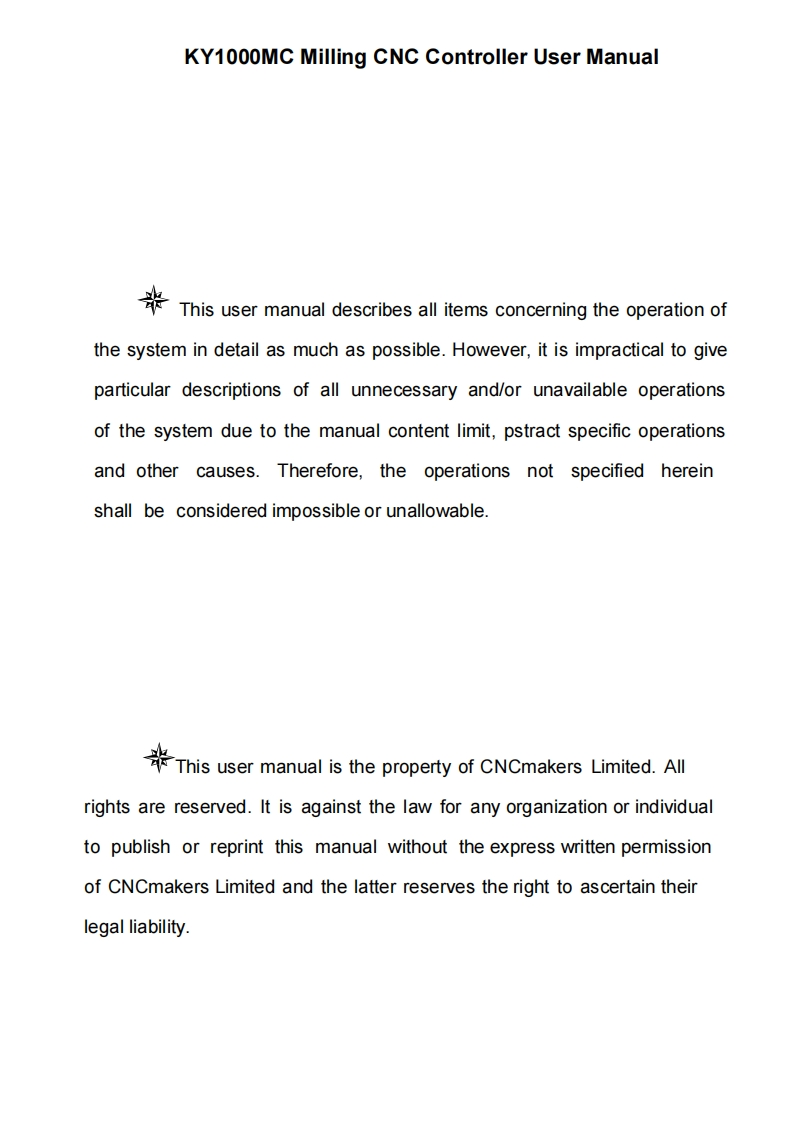 KY1000MC Milling CNC Controller User Manual

This user manual describes all items concerning the operation of the system in detail as much as possible. However, it is impractical to give particular descriptions of all unnecessary and/or unavailable operations of the system due to the manual content limit, pstract specific operations and other causes. Therefore, the operations not specified herein shall be considered impossible or unallowable.

This user manual is the property of CNCmakers Limited. All rights are reserved. It is against the law for any organization or individual to publish or reprint this manual without the express written permission of CNCmakers Limited and the latter reserves the right to ascertain their legal liability.